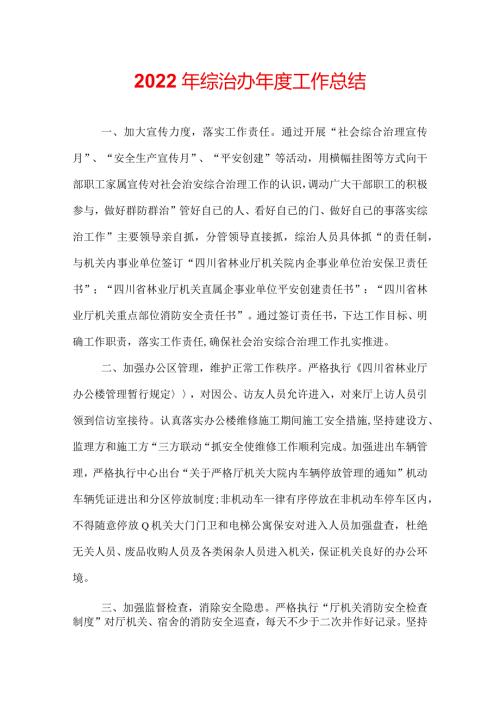 2022年综治办年度工作总结

一、加大宣传力度，落实工作责任。通过开展“社会综合治理宣传月”、“安全生产宣传月”、“平安创建”等活动，用横幅挂图等方式向干部职工家属宣传对社会治安综合治理工作的认识，调动广大干部职工的积极参与，做好群防群治”管好自己的人、看好自己的门、做好自己的事落实综治工作”主要领导亲自抓，分管领导直接抓，综治人员具体抓“的责任制，与机关内事业单位签订“四川省林业厅机关院内企事业单位治安保卫责任书”：“四川省林业厅机关直属企事业单位平安创建责任书”：“四川省林业厅机关重点部位消防安全责任书”。通过签订责任书，下达工作目标、明确工作职责，落实工作责任，确保社会治安综合治理工作扎实推进。

二、加强办公区管理，维护正常工作秩序。严格执行《四川省林业厅办公楼管理暂行规定〉〉，对因公、访友人员允许进入，对来厅上访人员引领到信访室接待。认真落实办公楼维修施工期间施工安全措施，坚持建设方、监理方和施工方“三方联动“抓安全使维修工作顺利完成。加强进出车辆管理，严格执行中心出台“关于严格厅机关大院内车辆停放管理的通知”机动车辆凭证进出和分区停放制度;非机动车一律有序停放在非机动车停车区内，不得随意停放Q机关大门门卫和电梯公寓保安对进入人员加强盘查，杜绝无关人员、废品收购人员及各类闲杂人员进入机关，保证机关良好的办公环境。

三、加强监督检查，消除安全隐患。严格执行“厅机关消防安全检查制度”对厅机关、宿舍的消防安全巡查，每天不少于二次并作好记录。坚持